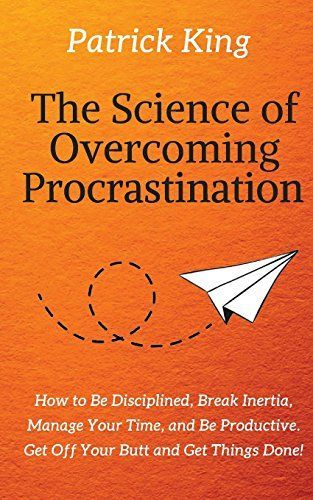 Patrick King

The Science of Overcoming Procrastination

How to Be Disciplined, Break Inertia, Manage Your Time, and Be Productive. Get Off Your Butt and Get Things Done!